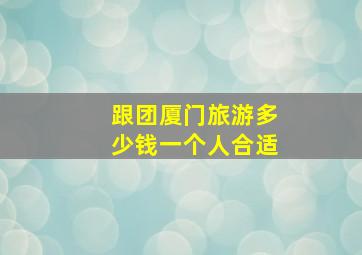 跟团厦门旅游多少钱一个人合适